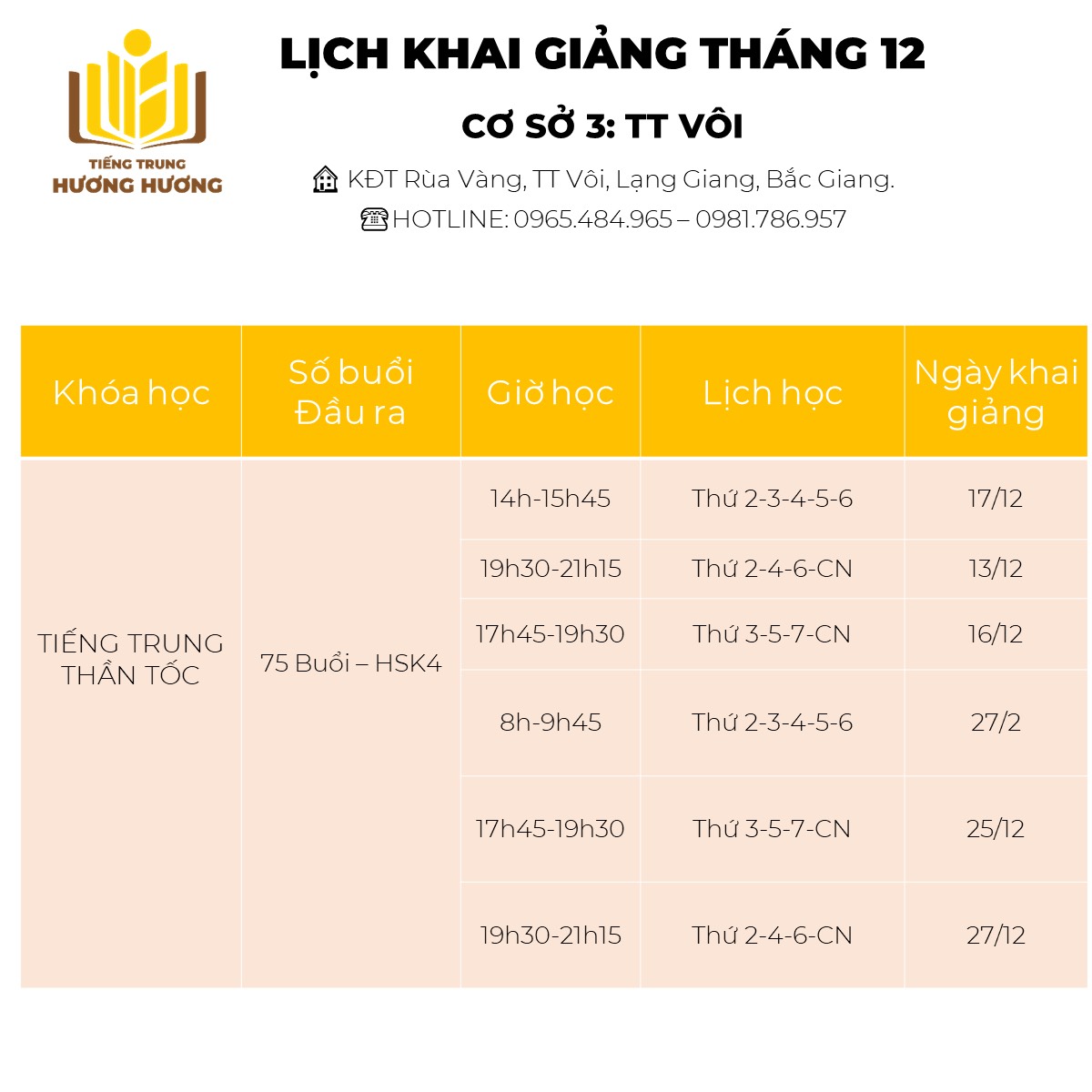 TIẾNG TRUNG
HƯƠNG HƯƠNG

LỊCH KHAI GIẢNG THÁNG 12

CƠ SỞ 3: TT VÔI

KĐT Rùa Vàng, TT Vôi, Lạng Giang, Bắc Giang.

HOTLINE: 0965.484.965 – 0981.786.957

| Khóa học | Số buổi Đầu ra | Giờ học | Lịch học | Ngày khai giảng |
|---|---|---|---|---|
| TIẾNG TRUNG THẦN TỐC | 75 Buổi – HSK4 | 14h-15h45 | Thứ 2-3-4-5-6 | 17/12 |
| | | 19h30-21h15 | Thứ 2-4-6-CN | 13/12 |
| | | 17h45-19h30 | Thứ 3-5-7-CN | 16/12 |
| | | 8h-9h45 | Thứ 2-3-4-5-6 | 27/2 |
| | | 17h45-19h30 | Thứ 3-5-7-CN | 25/12 |
| | | 19h30-21h15 | Thứ 2-4-6-CN | 27/12 |